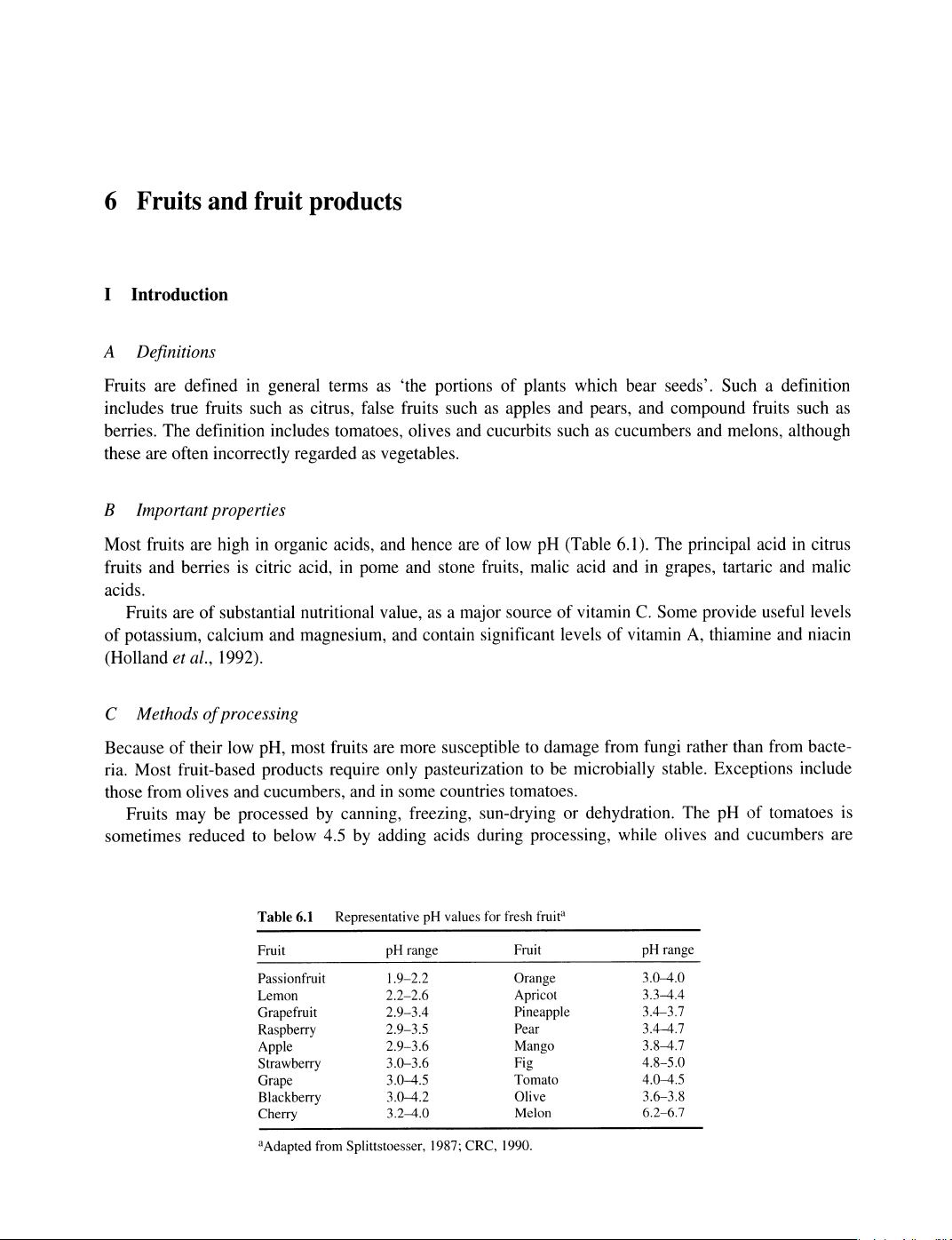 6 Fruits and fruit products

I Introduction

A Definitions

Fruits are defined in general terms as 'the portions of plants which bear seeds'. Such a definition includes true fruits such as citrus, false fruits such as apples and pears, and compound fruits such as berries. The definition includes tomatoes, olives and cucurbits such as cucumbers and melons, although these are often incorrectly regarded as vegetables.

B Important properties

Most fruits are high in organic acids, and hence are of low pH (Table 6.1). The principal acid in citrus fruits and berries is citric acid, in pome and stone fruits, malic acid and in grapes, tartaric and malic acids.

Fruits are of substantial nutritional value, as a major source of vitamin C. Some provide useful levels of potassium, calcium and magnesium, and contain significant levels of vitamin A, thiamine and niacin (Holland et al., 1992).

C Methods of processing

Because of their low pH, most fruits are more susceptible to damage from fungi rather than from bacteria. Most fruit-based products require only pasteurization to be microbially stable. Exceptions include those from olives and cucumbers, and in some countries tomatoes.

Fruits may be processed by canning, freezing, sun-drying or dehydration. The pH of tomatoes is sometimes reduced to below 4.5 by adding acids during processing, while olives and cucumbers are

Table 6.1 Representative pH values for fresh fruit$^{a}$

| Fruit | pH range | Fruit | pH range |
|---|---|---|---|
| Passionfruit | 1.9–2.2 | Orange | 3.0–4.0 |
| Lemon | 2.2–2.6 | Apricot | 3.3–4.4 |
| Grapefruit | 2.9–3.4 | Pineapple | 3.4–3.7 |
| Raspberry | 2.9–3.5 | Pear | 3.4–4.7 |
| Apple | 2.9–3.6 | Mango | 3.8–4.7 |
| Strawberry | 3.0–3.6 | Fig | 4.8–5.0 |
| Grape | 3.0–4.5 | Tomato | 4.0–4.5 |
| Blackberry | 3.0–4.2 | Olive | 3.6–3.8 |
| Cherry | 3.2–4.0 | Melon | 6.2–6.7 |

$^{a}$Adapted from Splittstoesser, 1987; CRC, 1990.